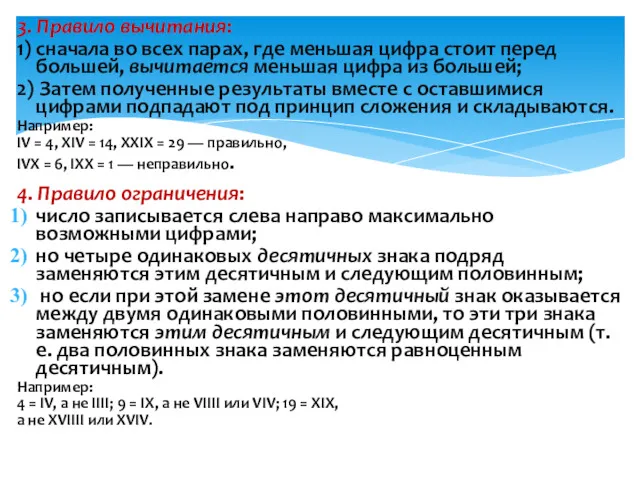 3. Правило вычитания:
1) сначала во всех парах, где меньшая цифра стоит перед большей, вычитается меньшая цифра из большей;
2) Затем полученные результаты вместе с оставшимися цифрами подпадают под принцип сложения и складываются.
Например:
IV = 4, XIV = 14, XXIX = 29 — правильно,
IVX = 6, IXX = 1 — неправильно.

4. Правило ограничения:
1) число записывается слева направо максимально возможными цифрами;
2) но четыре одинаковых десятичных знака подряд заменяются этим десятичным и следующим половинным;
3) но если при этой замене этот десятичный знак оказывается между двумя одинаковыми половинными, то эти три знака заменяются этим десятичным и следующим десятичным (т. е. два половинных знака заменяются равноценным десятичным).
Например:
4 = IV, а не IIII; 9 = IX, а не VIIII или VIV; 19 = XIX, а не XVIIII или XVIV.